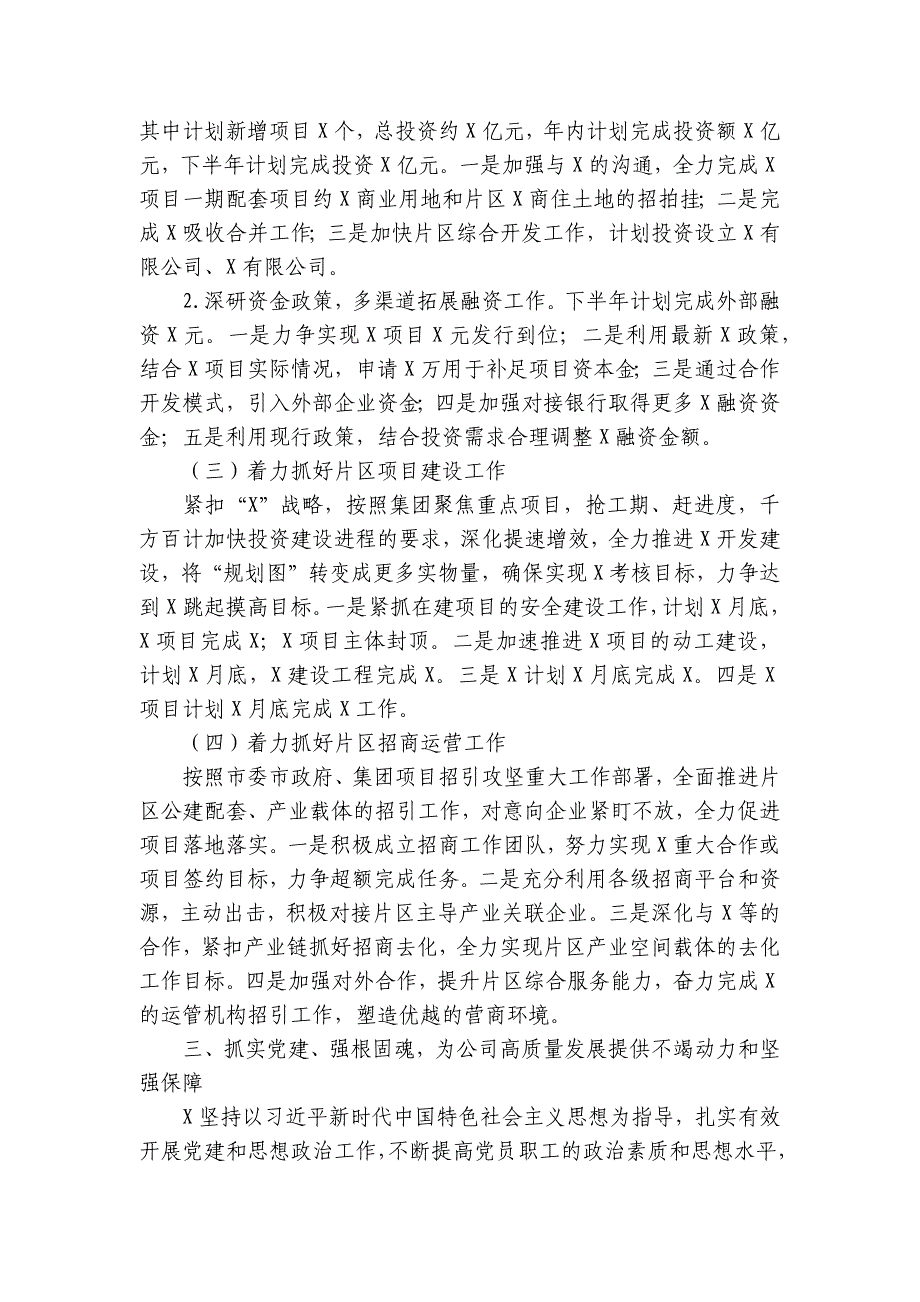 其中计划新增项目X个，总投资约X亿元，年内计划完成投资额X亿元，下半年计划完成投资X亿元。一是加强与X的沟通，全力完成X项目一期配套项目约X商业用地和片区X商住土地的招拍挂；二是完成X吸收合并工作；三是加快片区综合开发工作，计划投资设立X有限公司、X有限公司。

2.深研资金政策，多渠道拓展融资工作。下半年计划完成外部融资X元。一是力争实现X项目X元发行到位；二是利用最新X政策，结合X项目实际情况，申请X万用于补足项目资本金；三是通过合作开发模式，引入外部企业资金；四是加强对接银行取得更多X融资资金；五是利用现行政策，结合投资需求合理调整X融资金额。

（三）着力抓好片区项目建设工作

紧扣“X”战略，按照集团聚焦重点项目，抢工期、赶进度，千方百计加快投资建设进程的要求，深化提速增效，全力推进X开发建设，将“规划图”转变成更多实物量，确保实现X考核目标，力争达到X跳起摸高目标。一是紧抓在建项目的安全建设工作，计划X月底，X项目完成X；X项目主体封顶。二是加速推进X项目的动工建设，计划X月底，X建设工程完成X。三是X计划X月底完成X。四是X项目计划X月底完成X工作。

（四）着力抓好片区招商运营工作

按照市委市政府、集团项目招引攻坚重大工作部署，全面推进片区公建配套、产业载体的招引工作，对意向企业紧盯不放，全力促进项目落地落实。一是积极成立招商工作团队，努力实现X重大合作或项目签约目标，力争超额完成任务。二是充分利用各级招商平台和资源，主动出击，积极对接片区主导产业关联企业。三是深化与X等的合作，紧扣产业链抓好招商去化，全力实现片区产业空间载体的去化工作目标。四是加强对外合作，提升片区综合服务能力，奋力完成X的运管机构招引工作，塑造优越的营商环境。

三、抓实党建、强根固魂，为公司高质量发展提供不竭动力和坚强保障

X坚持以习近平新时代中国特色社会主义思想为指导，扎实有效开展党建和思想政治工作，不断提高党员职工的政治素质和思想水平，